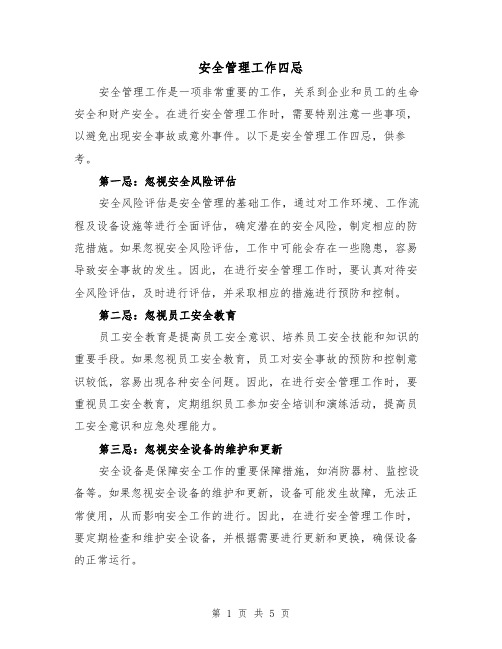 安全管理工作四忌

安全管理工作是一项非常重要的工作，关系到企业和员工的生命安全和财产安全。在进行安全管理工作时，需要特别注意一些事项，以避免出现安全事故或意外事件。以下是安全管理工作四忌，供参考。

第一忌：忽视安全风险评估

安全风险评估是安全管理的基础工作，通过对工作环境、工作流程及设备设施等进行全面评估，确定潜在的安全风险，制定相应的防范措施。如果忽视安全风险评估，工作中可能会存在一些隐患，容易导致安全事故的发生。因此，在进行安全管理工作时，要认真对待安全风险评估，及时进行评估，并采取相应的措施进行预防和控制。

第二忌：忽视员工安全教育

员工安全教育是提高员工安全意识、培养员工安全技能和知识的重要手段。如果忽视员工安全教育，员工对安全事故的预防和控制意识较低，容易出现各种安全问题。因此，在进行安全管理工作时，要重视员工安全教育，定期组织员工参加安全培训和演练活动，提高员工安全意识和应急处理能力。

第三忌：忽视安全设备的维护和更新

安全设备是保障安全工作的重要保障措施，如消防器材、监控设备等。如果忽视安全设备的维护和更新，设备可能发生故障，无法正常使用，从而影响安全工作的进行。因此，在进行安全管理工作时，要定期检查和维护安全设备，并根据需要进行更新和更换，确保设备的正常运行。

第 1 页 共 5 页